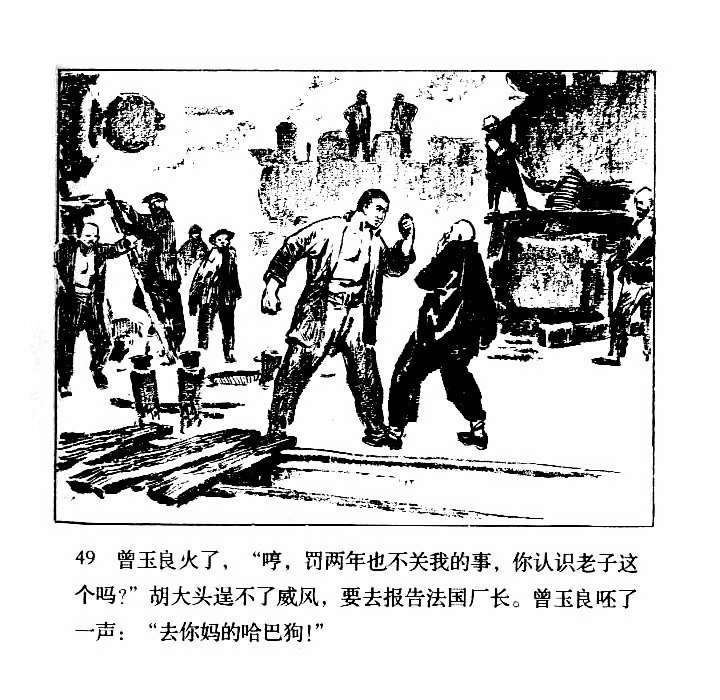 49 曾玉良火了，“哼，罚两年也不关我的事，你认识老子这个吗？”胡大头逞不了威风，要去报告法国厂长。曾玉良呸了一声：“去你妈的哈巴狗！”